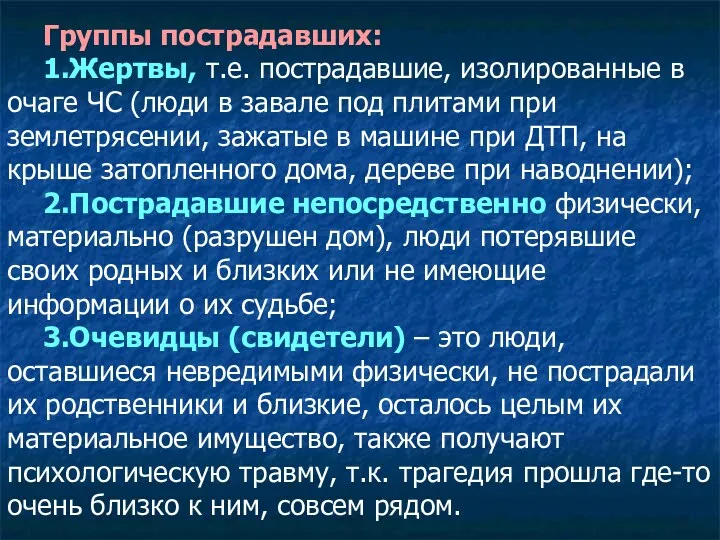 Группы пострадавших:

1.Жертвы, т.е. пострадавшие, изолированные в очаге ЧС (люди в завале под плитами при землетрясении, зажатые в машине при ДТП, на крыше затопленного дома, дереве при наводнении);

2.Пострадавшие непосредственно физически, материально (разрушен дом), люди потерявшие своих родных и близких или не имеющие информации о их судьбе;

3.Очевидцы (свидетели) – это люди, оставшиеся невредимыми физически, не пострадали их родственники и близкие, осталось целым их материальное имущество, также получают психологическую травму, т.к. трагедия прошла где-то очень близко к ним, совсем рядом.